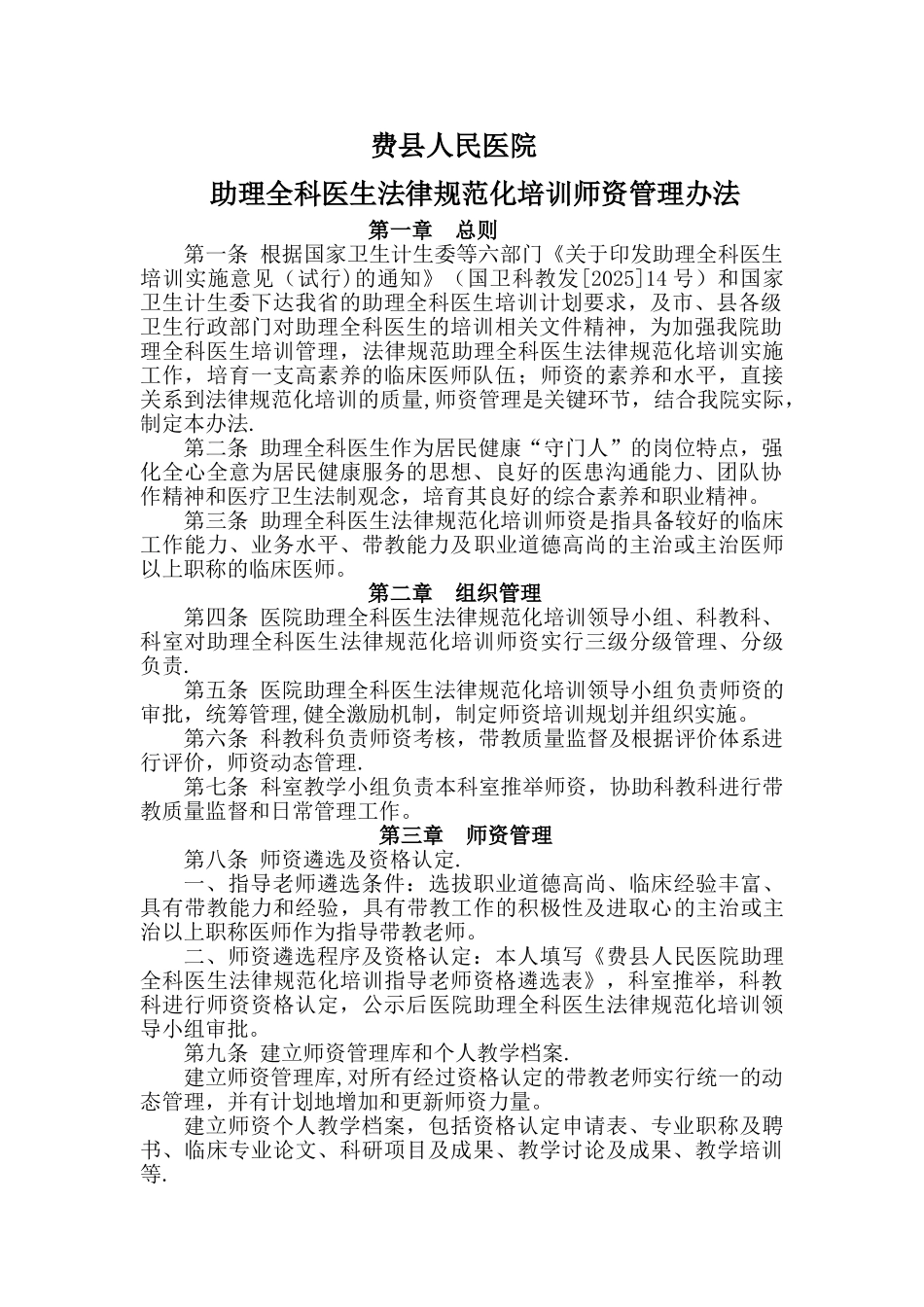 费县人民医院

助理全科医生法律规范化培训师资管理办法

第一章　总则

第一条 根据国家卫生计生委等六部门《关于印发助理全科医生培训实施意见（试行)的通知》（国卫科教发[2025]14 号）和国家卫生计生委下达我省的助理全科医生培训计划要求，及市、县各级卫生行政部门对助理全科医生的培训相关文件精神，为加强我院助理全科医生培训管理，法律规范助理全科医生法律规范化培训实施工作，培育一支高素养的临床医师队伍；师资的素养和水平，直接关系到法律规范化培训的质量,师资管理是关键环节，结合我院实际，制定本办法.

第二条 助理全科医生作为居民健康“守门人”的岗位特点，强化全心全意为居民健康服务的思想、良好的医患沟通能力、团队协作精神和医疗卫生法制观念，培育其良好的综合素养和职业精神。

第三条 助理全科医生法律规范化培训师资是指具备较好的临床工作能力、业务水平、带教能力及职业道德高尚的主治或主治医师以上职称的临床医师。

第二章　组织管理

第四条 医院助理全科医生法律规范化培训领导小组、科教科、科室对助理全科医生法律规范化培训师资实行三级分级管理、分级负责.

第五条 医院助理全科医生法律规范化培训领导小组负责师资的审批，统筹管理,健全激励机制，制定师资培训规划并组织实施。

第六条 科教科负责师资考核，带教质量监督及根据评价体系进行评价，师资动态管理.

第七条 科室教学小组负责本科室推举师资，协助科教科进行带教质量监督和日常管理工作。

第三章　师资管理

第八条 师资遴选及资格认定.

一、指导老师遴选条件：选拔职业道德高尚、临床经验丰富、具有带教能力和经验，具有带教工作的积极性及进取心的主治或主治以上职称医师作为指导带教老师。

二、师资遴选程序及资格认定：本人填写《费县人民医院助理全科医生法律规范化培训指导老师资格遴选表》，科室推举，科教科进行师资资格认定，公示后医院助理全科医生法律规范化培训领导小组审批。

第九条 建立师资管理库和个人教学档案.

建立师资管理库,对所有经过资格认定的带教老师实行统一的动态管理，并有计划地增加和更新师资力量。

建立师资个人教学档案，包括资格认定申请表、专业职称及聘书、临床专业论文、科研项目及成果、教学讨论及成果、教学培训等.